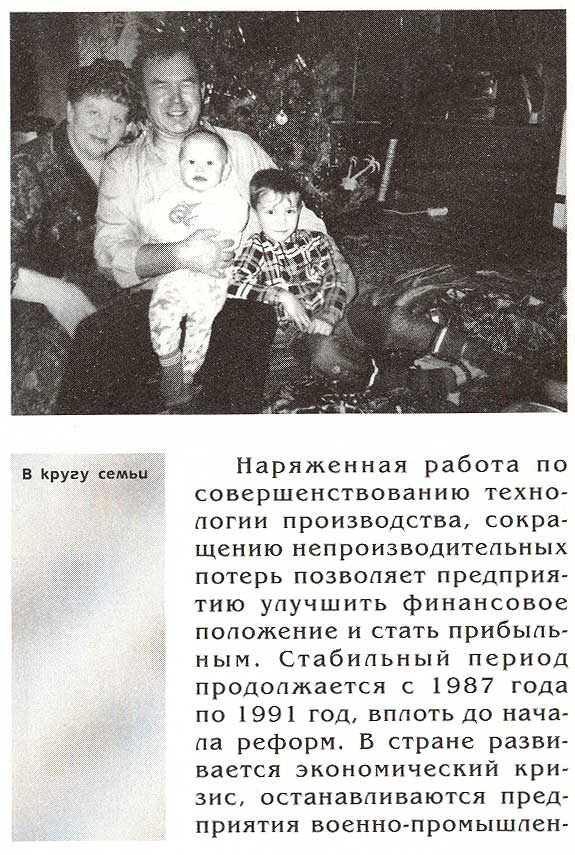 В кругу семьи

Наряженная работа по совершенствованию технологии производства, сокращению непроизводительных потерь позволяет предприятию улучшить финансовое положение и стать прибыльным. Стабильный период продолжается с 1987 года по 1991 год, вплоть до начала реформ. В стране развивается экономический кризис, останавливаются предприятия военно-промышлен-